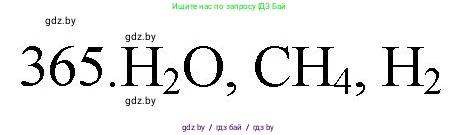 Ищите нас по запросу ГДЗ Бай

gdz.by

gdz.by

365. $H_2O$, $CH_4$, $H_2$

gdz.by

gdz.by / гдз бай / гдз by